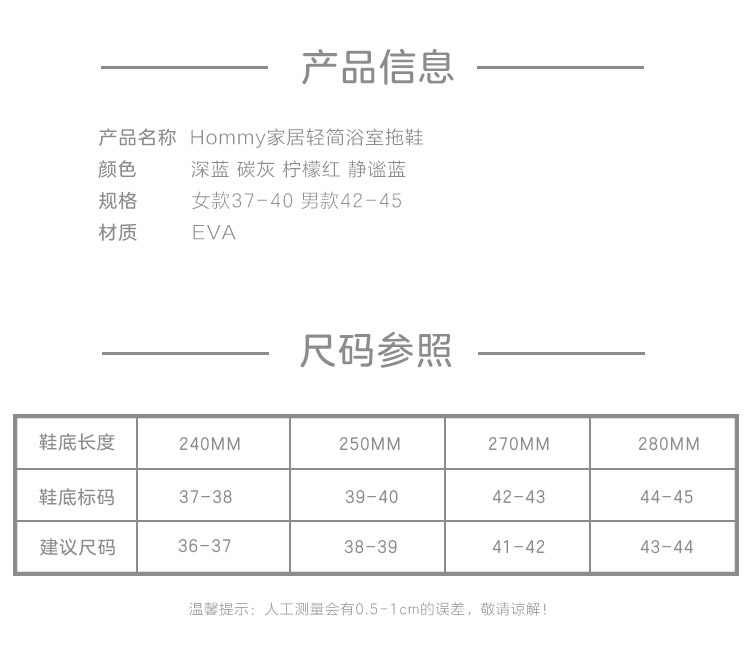 产品信息

产品名称 Hommy家居轻简浴室拖鞋
颜色 深蓝 碳灰 柠檬红 静谧蓝
规格 女款37-40 男款42-45
材质 EVA

尺码参照

| 鞋底长度 | 240MM | 250MM | 270MM | 280MM |
|---|---|---|---|---|
| 鞋底标码 | 37-38 | 39-40 | 42-43 | 44-45 |
| 建议尺码 | 36-37 | 38-39 | 41-42 | 43-44 |

温馨提示：人工测量会有0.5-1cm的误差，敬请谅解！